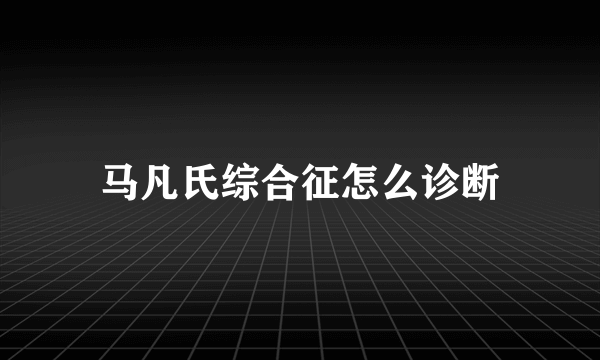 马凡氏综合征怎么诊断